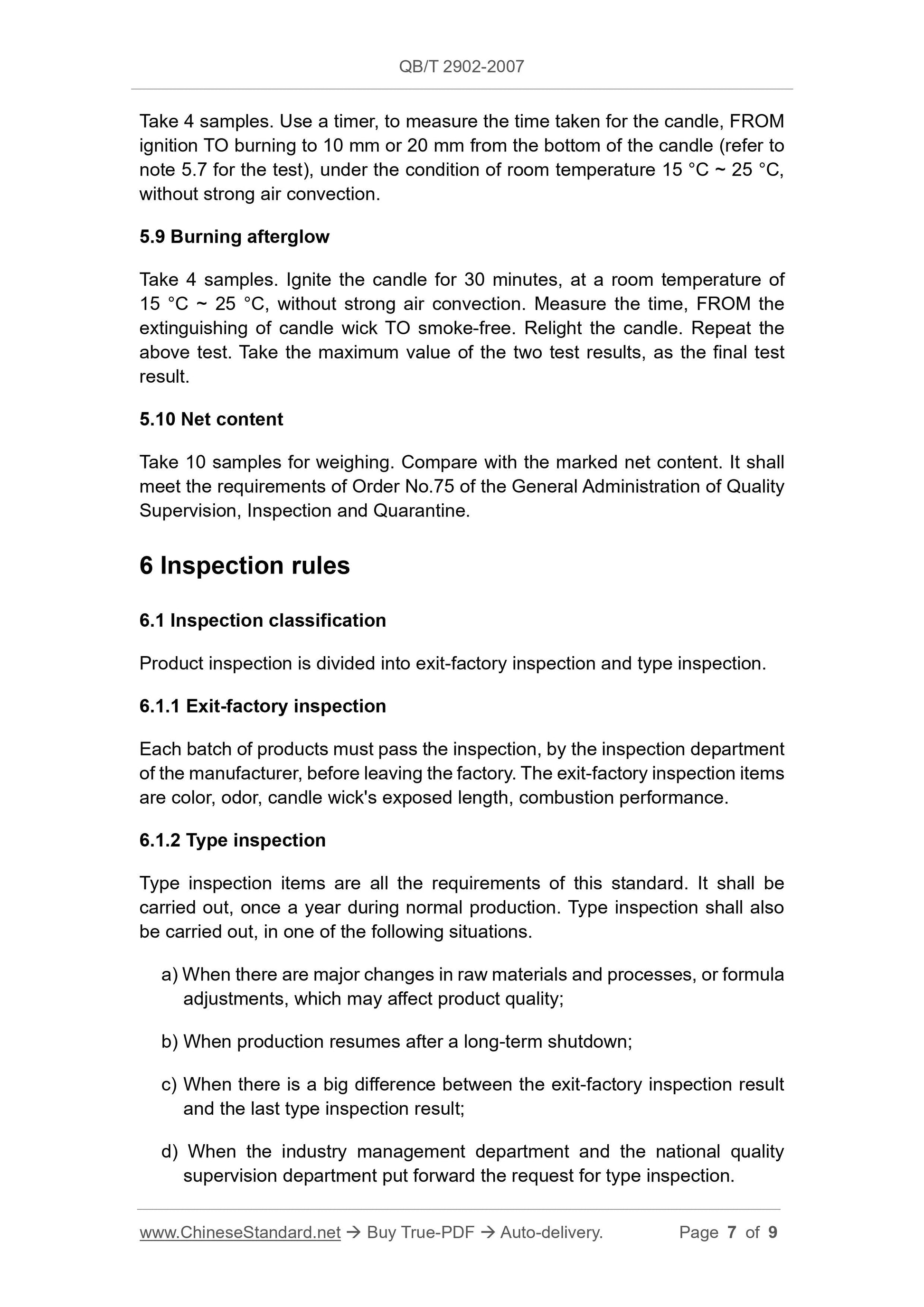 QB/T 2902-2007

Take 4 samples. Use a timer, to measure the time taken for the candle, FROM ignition TO burning to 10 mm or 20 mm from the bottom of the candle (refer to note 5.7 for the test), under the condition of room temperature 15 °C ~ 25 °C, without strong air convection.

5.9 Burning afterglow

Take 4 samples. Ignite the candle for 30 minutes, at a room temperature of 15 °C ~ 25 °C, without strong air convection. Measure the time, FROM the extinguishing of candle wick TO smoke-free. Relight the candle. Repeat the above test. Take the maximum value of the two test results, as the final test result.

5.10 Net content

Take 10 samples for weighing. Compare with the marked net content. It shall meet the requirements of Order No.75 of the General Administration of Quality Supervision, Inspection and Quarantine.

6 Inspection rules

6.1 Inspection classification

Product inspection is divided into exit-factory inspection and type inspection.

6.1.1 Exit-factory inspection

Each batch of products must pass the inspection, by the inspection department of the manufacturer, before leaving the factory. The exit-factory inspection items are color, odor, candle wick's exposed length, combustion performance.

6.1.2 Type inspection

Type inspection items are all the requirements of this standard. It shall be carried out, once a year during normal production. Type inspection shall also be carried out, in one of the following situations.

a) When there are major changes in raw materials and processes, or formula adjustments, which may affect product quality;

b) When production resumes after a long-term shutdown;

c) When there is a big difference between the exit-factory inspection result and the last type inspection result;

d) When the industry management department and the national quality supervision department put forward the request for type inspection.

www.ChineseStandard.net → Buy True-PDF → Auto-delivery. Page 7 of 9